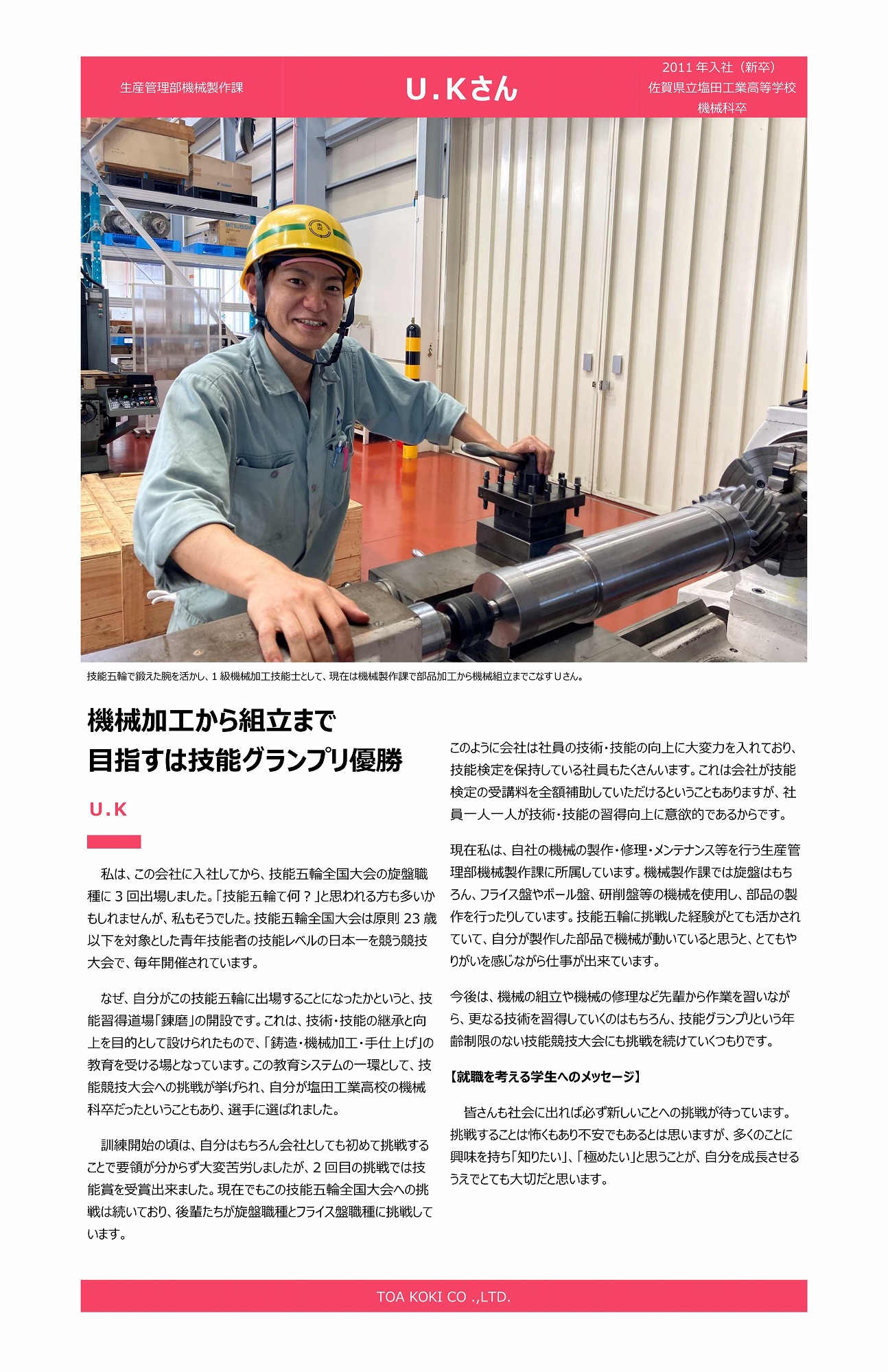 生産管理部機械製作課

U.Kさん

2011年入社（新卒）
佐賀県立塩田工業高等学校
機械科卒

技能五輪で鍛えた腕を活かし、1級機械加工技能士として、現在は機械製作課で部品加工から機械組立までこなすUさん。

機械加工から組立まで
目指すは技能グランプリ優勝

U.K

私は、この会社に入社してから、技能五輪全国大会の旋盤職種に3回出場しました。「技能五輪て何？」と思われる方も多いかもしれませんが、私もそうでした。技能五輪全国大会は原則23歳以下を対象とした青年技能者の技能レベルの日本一を競う競技大会で、毎年開催されています。

なぜ、自分がこの技能五輪に出場することになったかというと、技能習得道場「錬磨」の開設です。これは、技術・技能の継承と向上を目的として設けられたもので、「鋳造・機械加工・手仕上げ」の教育を受ける場となっています。この教育システムの一環として、技能競技大会への挑戦が挙げられ、自分が塩田工業高校の機械科卒だったということもあり、選手に選ばれました。

訓練開始の頃は、自分はもちろん会社としても初めて挑戦することで要領が分からず大変苦労しましたが、2回目の挑戦では技能賞を受賞出来ました。現在でもこの技能五輪全国大会への挑戦は続いており、後輩たちが旋盤職種とフライス盤職種に挑戦しています。

このように会社は社員の技術・技能の向上に大変力を入れており、技能検定を保持している社員もたくさんいます。これは会社が技能検定の受講料を全額補助していただけるということもありますが、社員一人一人が技術・技能の習得向上に意欲的であるからです。

現在私は、自社の機械の製作・修理・メンテナンス等を行う生産管理部機械製作課に所属しています。機械製作課では旋盤はもちろん、フライス盤やボール盤、研削盤等の機械を使用し、部品の製作を行ったりしています。技能五輪に挑戦した経験がとても活かされていて、自分が製作した部品で機械が動いていると思うと、とてもやりがいを感じながら仕事が出来ています。

今後は、機械の組立や機械の修理など先輩から作業を習いながら、更なる技術を習得していくのはもちろん、技能グランプリという年齢制限のない技能競技大会にも挑戦を続けていくつもりです。

【就職を考える学生へのメッセージ】

皆さんも社会に出れば必ず新しいことへの挑戦が待っています。挑戦することは怖くもあり不安でもあるとは思いますが、多くのことに興味を持ち「知りたい」、「極めたい」と思うことが、自分を成長させるうえでとても大切だと思います。

TOA KOKI CO .,LTD.